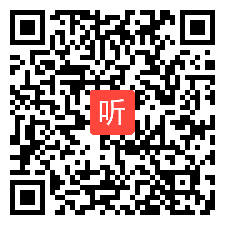 听